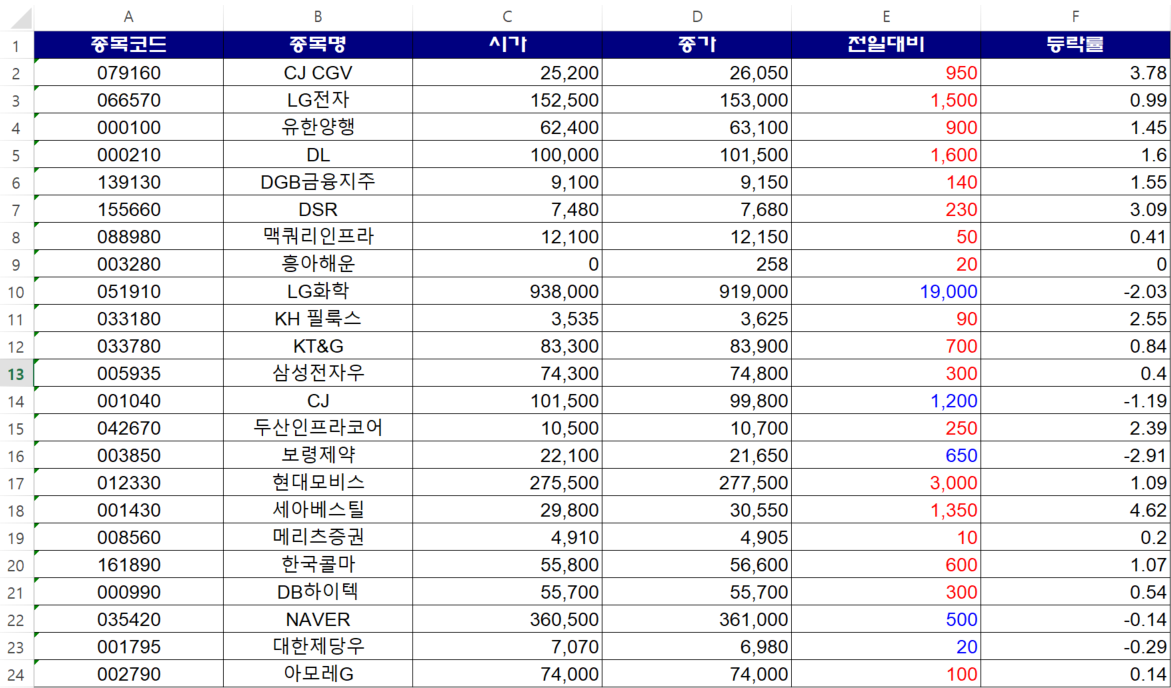 | | A | B | C | D | E | F |
|---|---|---|---|---|---|---|
| 1 | 종목코드 | 종목명 | 시가 | 종가 | 전일대비 | 등락률 |
| 2 | 079160 | CJ CGV | 25,200 | 26,050 | 950 | 3.78 |
| 3 | 066570 | LG전자 | 152,500 | 153,000 | 1,500 | 0.99 |
| 4 | 000100 | 유한양행 | 62,400 | 63,100 | 900 | 1.45 |
| 5 | 000210 | DL | 100,000 | 101,500 | 1,600 | 1.6 |
| 6 | 139130 | DGB금융지주 | 9,100 | 9,150 | 140 | 1.55 |
| 7 | 155660 | DSR | 7,480 | 7,680 | 230 | 3.09 |
| 8 | 088980 | 맥쿼리인프라 | 12,100 | 12,150 | 50 | 0.41 |
| 9 | 003280 | 흥아해운 | 0 | 258 | 20 | 0 |
| 10 | 051910 | LG화학 | 938,000 | 919,000 | 19,000 | -2.03 |
| 11 | 033180 | KH 필룩스 | 3,535 | 3,625 | 90 | 2.55 |
| 12 | 033780 | KT&G | 83,300 | 83,900 | 700 | 0.84 |
| 13 | 005935 | 삼성전자우 | 74,300 | 74,800 | 300 | 0.4 |
| 14 | 001040 | CJ | 101,500 | 99,800 | 1,200 | -1.19 |
| 15 | 042670 | 두산인프라코어 | 10,500 | 10,700 | 250 | 2.39 |
| 16 | 003850 | 보령제약 | 22,100 | 21,650 | 650 | -2.91 |
| 17 | 012330 | 현대모비스 | 275,500 | 277,500 | 3,000 | 1.09 |
| 18 | 001430 | 세아베스틸 | 29,800 | 30,550 | 1,350 | 4.62 |
| 19 | 008560 | 메리츠증권 | 4,910 | 4,905 | 10 | 0.2 |
| 20 | 161890 | 한국콜마 | 55,800 | 56,600 | 600 | 1.07 |
| 21 | 000990 | DB하이텍 | 55,700 | 55,700 | 300 | 0.54 |
| 22 | 035420 | NAVER | 360,500 | 361,000 | 500 | -0.14 |
| 23 | 001795 | 대한제당우 | 7,070 | 6,980 | 20 | -0.29 |
| 24 | 002790 | 아모레G | 74,000 | 74,000 | 100 | 0.14 |